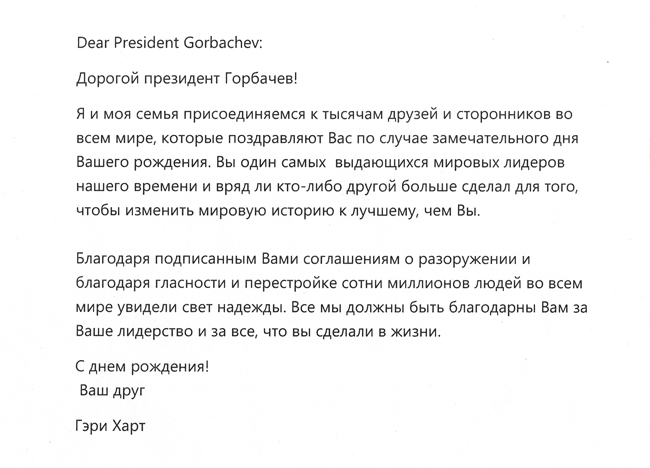 Dear President Gorbachev:

Дорогой президент Горбачев!

Я и моя семья присоединяемся к тысячам друзей и сторонников во всем мире, которые поздравляют Вас по случае замечательного дня Вашего рождения. Вы один самых выдающихся мировых лидеров нашего времени и вряд ли кто-либо другой больше сделал для того, чтобы изменить мировую историю к лучшему, чем Вы.

Благодаря подписанным Вами соглашениям о разоружении и благодаря гласности и перестройке сотни миллионов людей во всем мире увидели свет надежды. Все мы должны быть благодарны Вам за Ваше лидерство и за все, что вы сделали в жизни.

С днем рождения!
Ваш друг

Гэри Харт